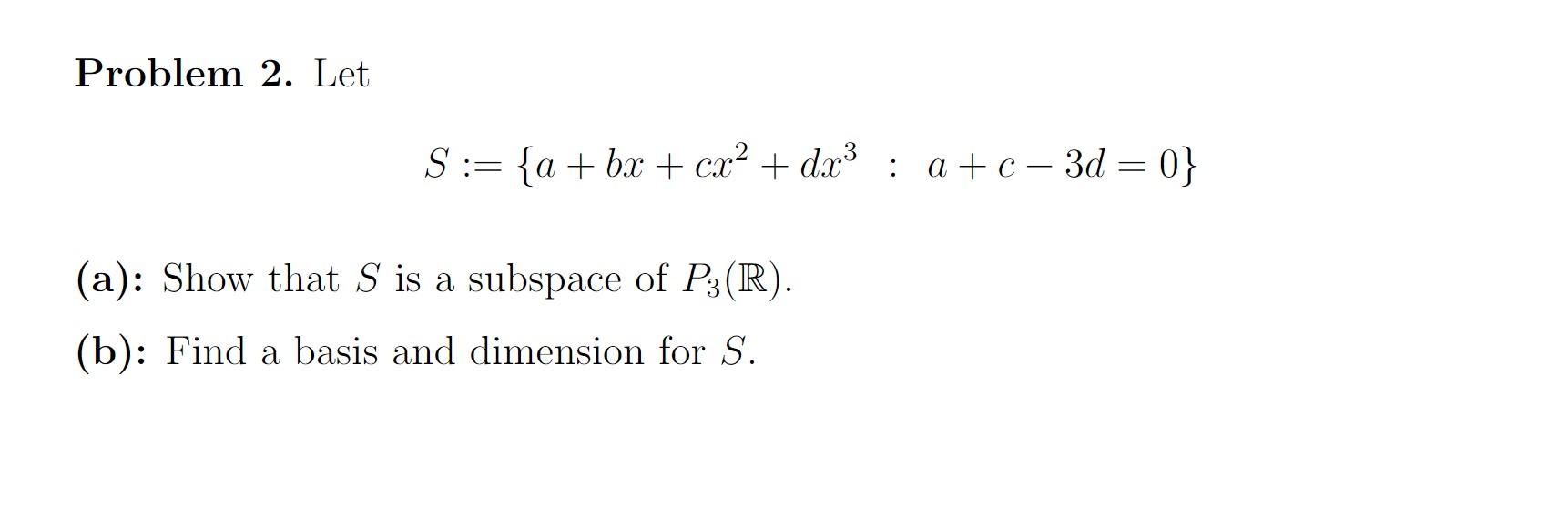 **Problem 2.** Let

$$S := \{a + bx + cx^2 + dx^3 \ : \ a + c - 3d = 0\}$$

**(a):** Show that $S$ is a subspace of $P_3(\mathbb{R})$.

**(b):** Find a basis and dimension for $S$.